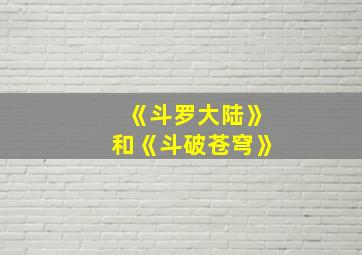 《斗罗大陆》
和《斗破苍穹》